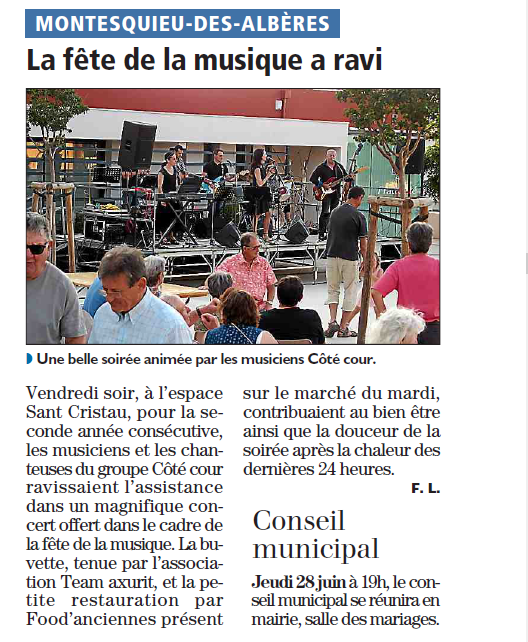 MONTESQUIEU-DES-ALBÈRES

La fête de la musique a ravi

Une belle soirée animée par les musiciens Côté cour.

Vendredi soir, à l'espace Sant Cristau, pour la seconde année consécutive, les musiciens et les chanteuses du groupe Côté cour ravissaient l'assistance dans un magnifique concert offert dans le cadre de la fête de la musique. La buvette, tenue par l'association Team axurit, et la petite restauration par Food'anciennes présent sur le marché du mardi, contribuaient au bien être ainsi que la douceur de la soirée après la chaleur des dernières 24 heures.

F. L.

Conseil municipal

Jeudi 28 juin à 19h, le conseil municipal se réunira en mairie, salle des mariages.